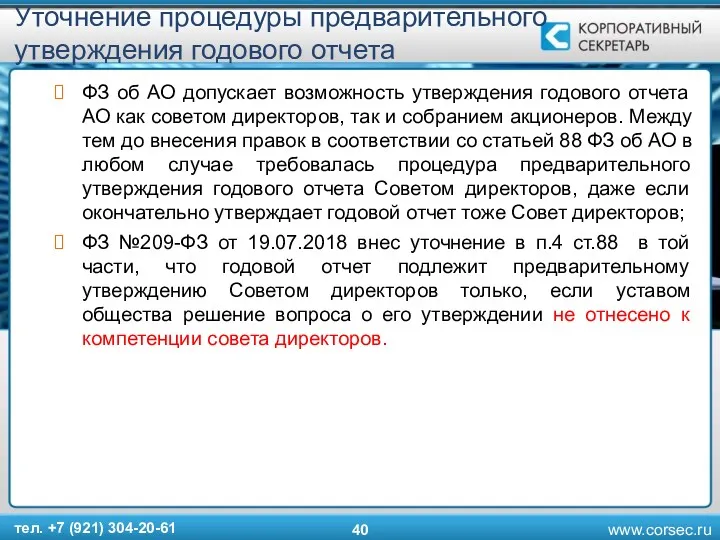 Уточнение процедуры предварительного утверждения годового отчета

КОРПОРАТИВНЫЙ СЕКРЕТАРЬ

ФЗ об АО допускает возможность утверждения годового отчета АО как советом директоров, так и собранием акционеров. Между тем до внесения правок в соответствии со статьей 88 ФЗ об АО в любом случае требовалась процедура предварительного утверждения годового отчета Советом директоров, даже если окончательно утверждает годовой отчет тоже Совет директоров;

ФЗ №209-ФЗ от 19.07.2018 внес уточнение в п.4 ст.88 в той части, что годовой отчет подлежит предварительному утверждению Советом директоров только, если уставом общества решение вопроса о его утверждении не отнесено к компетенции совета директоров.

тел. +7 (921) 304-20-61

40

www.corsec.ru